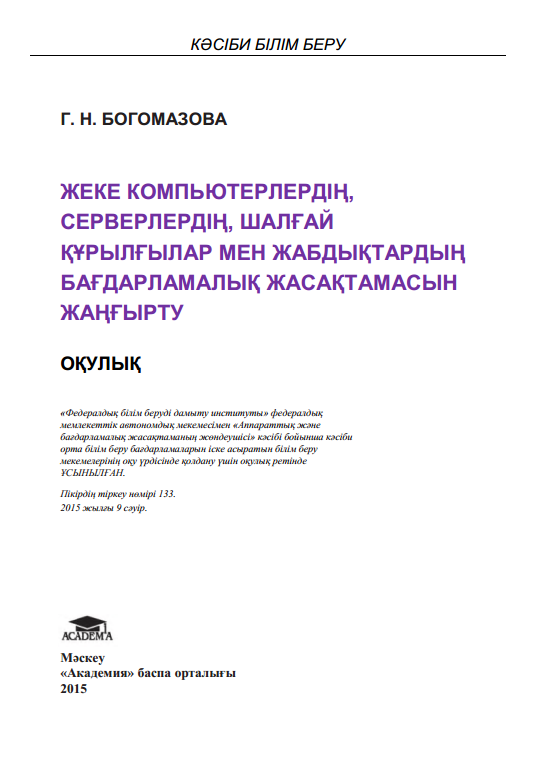 КӘСІБИ БІЛІМ БЕРУ

Г. Н. БОГОМАЗОВА

ЖЕКЕ КОМПЬЮТЕРЛЕРДІҢ, СЕРВЕРЛЕРДІҢ, ШАЛҒАЙ ҚҰРЫЛҒЫЛАР МЕН ЖАБДЫҚТАРДЫҢ БАҒДАРЛАМАЛЫҚ ЖАСАҚТАМАСЫН ЖАҢҒЫРТУ

ОҚУЛЫҚ

«Федералдық білім беруді дамыту институты» федералдық мемлекеттік автономдық мекемесімен «Аппараттық және бағдарламалық жасақтаманың жөндеушісі» кәсібі бойынша кәсіби орта білім беру бағдарламаларын іске асыратын білім беру мекемелерінің оқу үрдісінде қолдану үшін оқулық ретінде ҰСЫНЫЛҒАН.

Пікірдің тіркеу нөмірі 133.
2015 жылғы 9 сәуір.

ACADEMA

Мәскеу
«Академия» баспа орталығы
2015